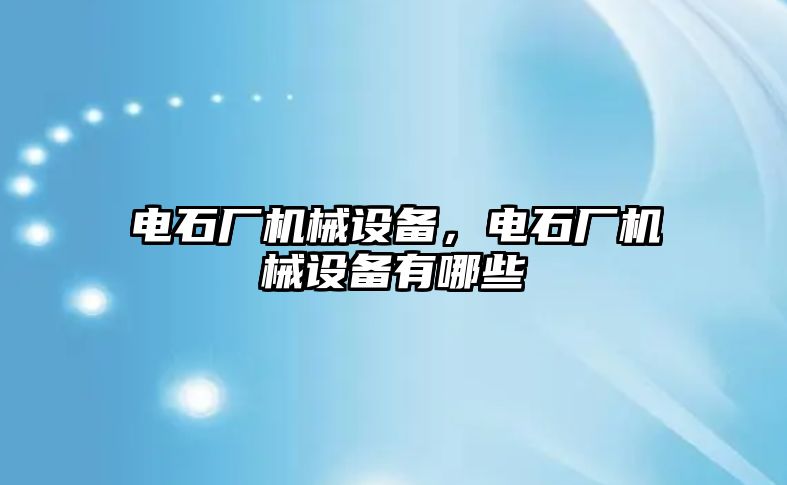 电石厂机械设备，电石厂机械设备有哪些